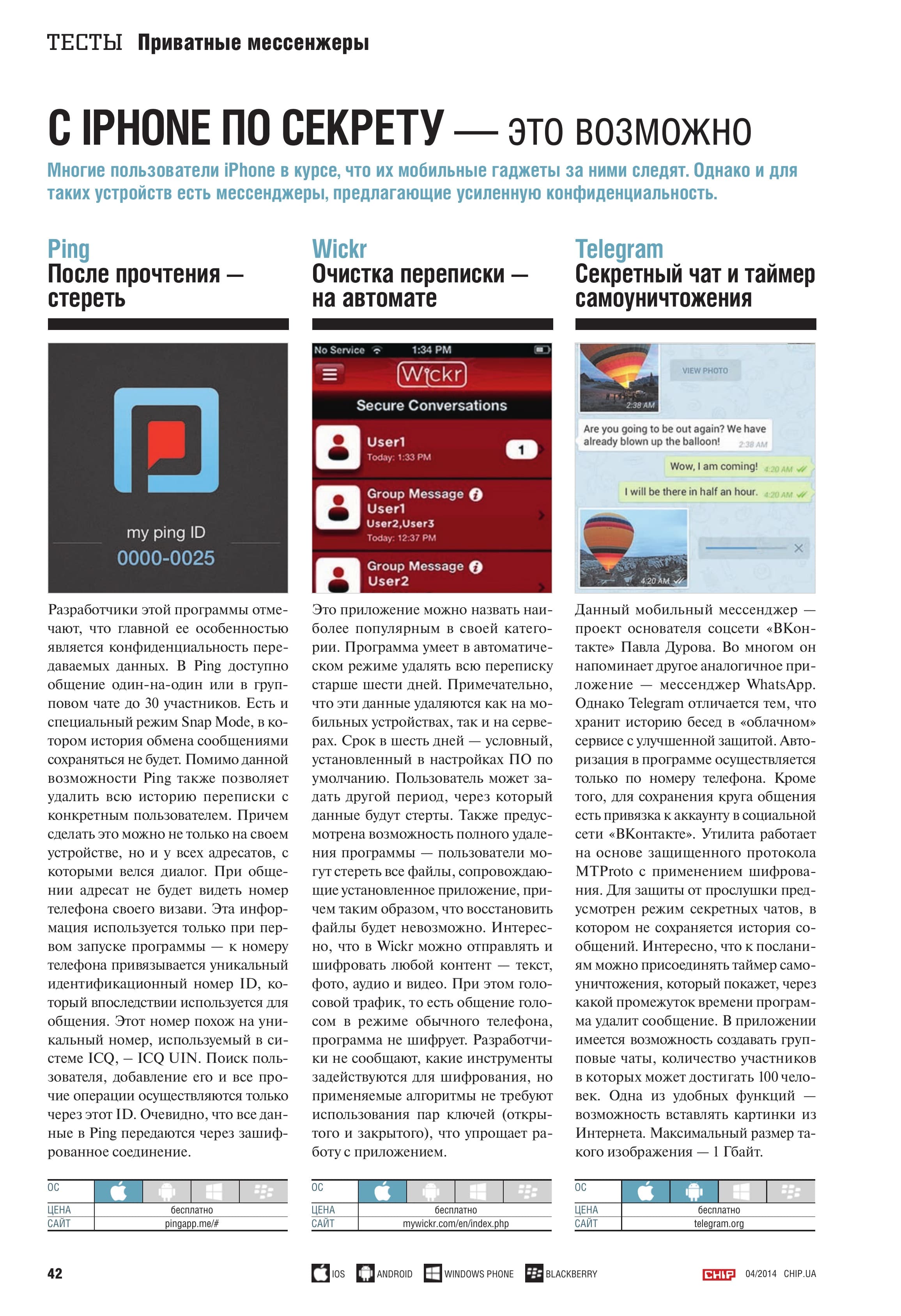 ТЕСТЫ Приватные мессенжеры

С IPHONE ПО СЕКРЕТУ — ЭТО ВОЗМОЖНО

Многие пользователи iPhone в курсе, что их мобильные гаджеты за ними следят. Однако и для таких устройств есть мессенджеры, предлагающие усиленную конфиденциальность.

Ping
После прочтения — стереть

my ping ID
0000-0025

Разработчики этой программы отмечают, что главной ее особенностью является конфиденциальность передаваемых данных. В Ping доступно общение один-на-один или в групповом чате до 30 участников. Есть и специальный режим Snap Mode, в котором история обмена сообщениями сохраняться не будет. Помимо данной возможности Ping также позволяет удалить всю историю переписки с конкретным пользователем. Причем сделать это можно не только на своем устройстве, но и у всех адресатов, с которыми велся диалог. При общении адресат не будет видеть номер телефона своего визави. Эта информация используется только при первом запуске программы — к номеру телефона привязывается уникальный идентификационный номер ID, который впоследствии используется для общения. Этот номер похож на уникальный номер, используемый в системе ICQ, – ICQ UIN. Поиск пользователя, добавление его и все прочие операции осуществляются только через этот ID. Очевидно, что все данные в Ping передаются через зашифрованное соединение.

ОС
ЦЕНА бесплатно
САЙТ pingapp.me/#

Wickr
Очистка переписки — на автомате

No Service 1:34 PM
Wickr
Secure Conversations
User1
Today: 1:33 PM
1
Group Message
User1
User2,User3
Today: 12:37 PM
Group Message
User2

Это приложение можно назвать наиболее популярным в своей категории. Программа умеет в автоматическом режиме удалять всю переписку старше шести дней. Примечательно, что эти данные удаляются как на мобильных устройствах, так и на серверах. Срок в шесть дней — условный, установленный в настройках ПО по умолчанию. Пользователь может задать другой период, через который данные будут стерты. Также предусмотрена возможность полного удаления программы — пользователи могут стереть все файлы, сопровождающие установленное приложение, причем таким образом, что восстановить файлы будет невозможно. Интересно, что в Wickr можно отправлять и шифровать любой контент — текст, фото, аудио и видео. При этом голосовой трафик, то есть общение голосом в режиме обычного телефона, программа не шифрует. Разработчики не сообщают, какие инструменты задействуются для шифрования, но применяемые алгоритмы не требуют использования пар ключей (открытого и закрытого), что упрощает работу с приложением.

ОС
ЦЕНА бесплатно
САЙТ mywickr.com/en/index.php

Telegram
Секретный чат и таймер самоуничтожения

VIEW PHOTO
2:38 AM
Are you going to be out again? We have already blown up the balloon! 2:38 AM
Wow, I am coming! 4:20 AM
I will be there in half an hour. 4:20 AM
4:20 AM

Данный мобильный мессенджер — проект основателя соцсети «ВКонтакте» Павла Дурова. Во многом он напоминает другое аналогичное приложение — мессенджер WhatsApp. Однако Telegram отличается тем, что хранит историю бесед в «облачном» сервисе с улучшенной защитой. Авторизация в программе осуществляется только по номеру телефона. Кроме того, для сохранения круга общения есть привязка к аккаунту в социальной сети «ВКонтакте». Утилита работает на основе защищенного протокола MTProto с применением шифрования. Для защиты от прослушки предусмотрен режим секретных чатов, в котором не сохраняется история сообщений. Интересно, что к посланиям можно присоединять таймер самоуничтожения, который покажет, через какой промежуток времени программа удалит сообщение. В приложении имеется возможность создавать групповые чаты, количество участников в которых может достигать 100 человек. Одна из удобных функций — возможность вставлять картинки из Интернета. Максимальный размер такого изображения — 1 Гбайт.

ОС
ЦЕНА бесплатно
САЙТ telegram.org

42 IOS ANDROID WINDOWS PHONE BLACKBERRY CHIP 04/2014 CHIP.UA